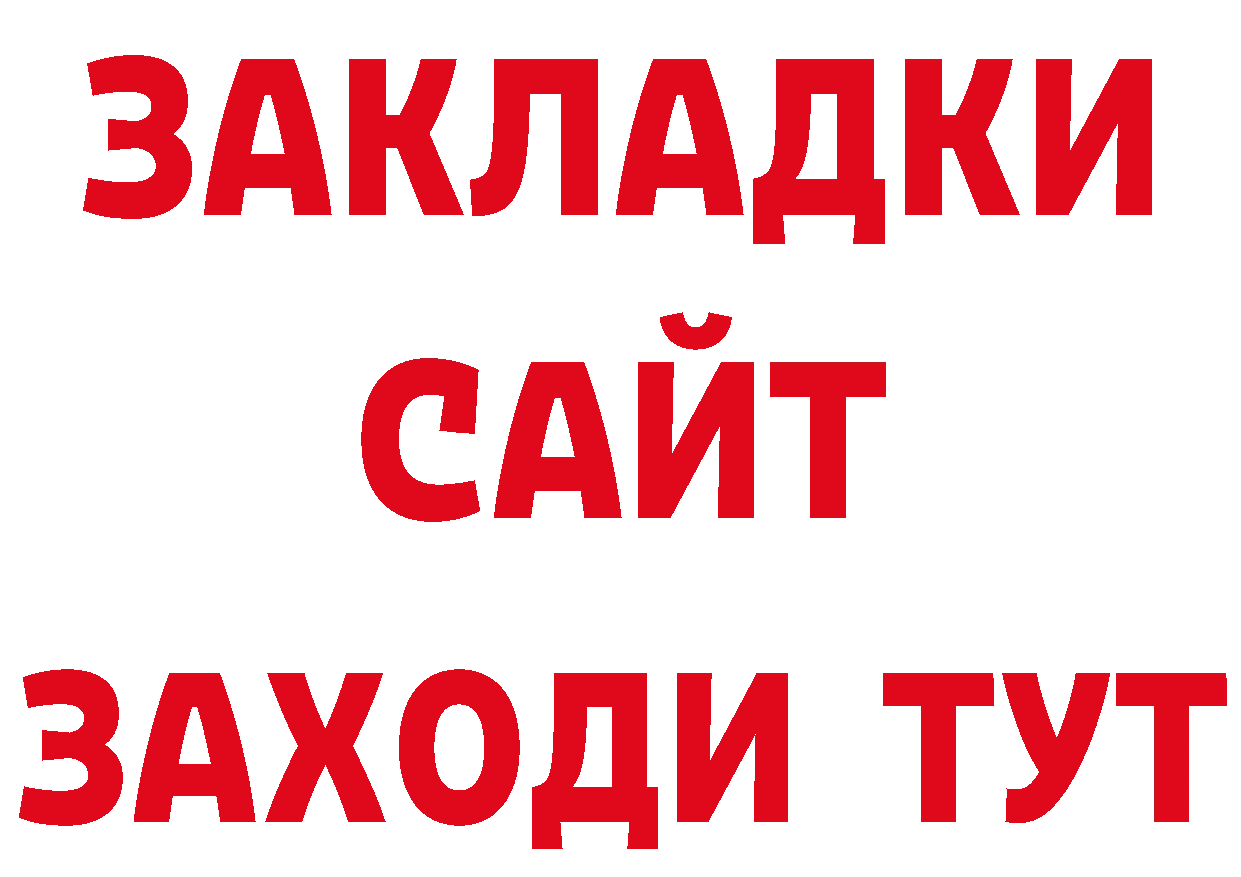 ЗАКЛАДКИ
САЙТ
ЗАХОДИ ТУТ